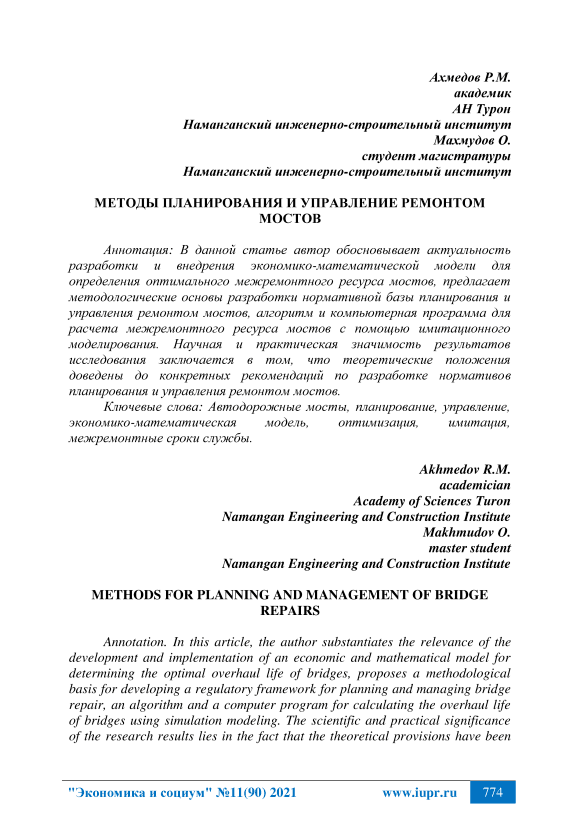 Ахмедов Р.М.
академик
АН Турон
Наманганский инженерно-строительный институт
Махмудов О.
студент магистратуры
Наманганский инженерно-строительный институт

МЕТОДЫ ПЛАНИРОВАНИЯ И УПРАВЛЕНИЕ РЕМОНТОМ МОСТОВ

Аннотация: В данной статье автор обосновывает актуальность разработки и внедрения экономико-математической модели для определения оптимального межремонтного ресурса мостов, предлагает методологические основы разработки нормативной базы планирования и управления ремонтом мостов, алгоритм и компьютерная программа для расчета межремонтного ресурса мостов с помощью имитационного моделирования. Научная и практическая значимость результатов исследования заключается в том, что теоретические положения доведены до конкретных рекомендаций по разработке нормативов планирования и управления ремонтом мостов.

Ключевые слова: Автодорожные мосты, планирование, управление, экономико-математическая модель, оптимизация, имитация, межремонтные сроки службы.

Akhmedov R.M.
academician
Academy of Sciences Turon
Namangan Engineering and Construction Institute
Makhmudov O.
master student
Namangan Engineering and Construction Institute

METHODS FOR PLANNING AND MANAGEMENT OF BRIDGE REPAIRS

Annotation. In this article, the author substantiates the relevance of the development and implementation of an economic and mathematical model for determining the optimal overhaul life of bridges, proposes a methodological basis for developing a regulatory framework for planning and managing bridge repair, an algorithm and a computer program for calculating the overhaul life of bridges using simulation modeling. The scientific and practical significance of the research results lies in the fact that the theoretical provisions have been

"Экономика и социум" №11(90) 2021 www.iupr.ru 774